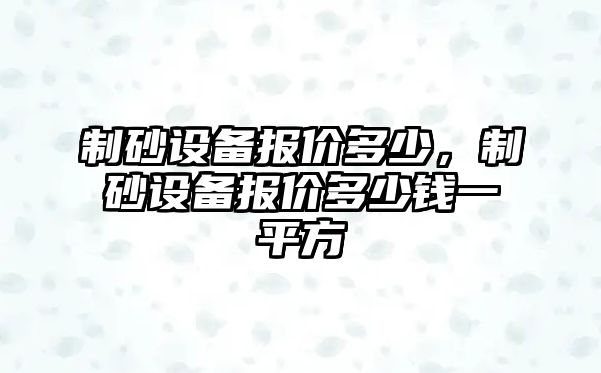 制砂设备报价多少，制砂设备报价多少钱一平方